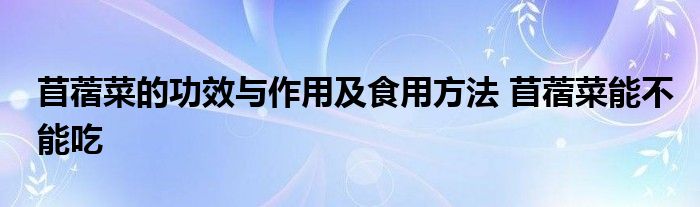 苜蓿菜的功效与作用及食用方法 苜蓿菜能不能吃